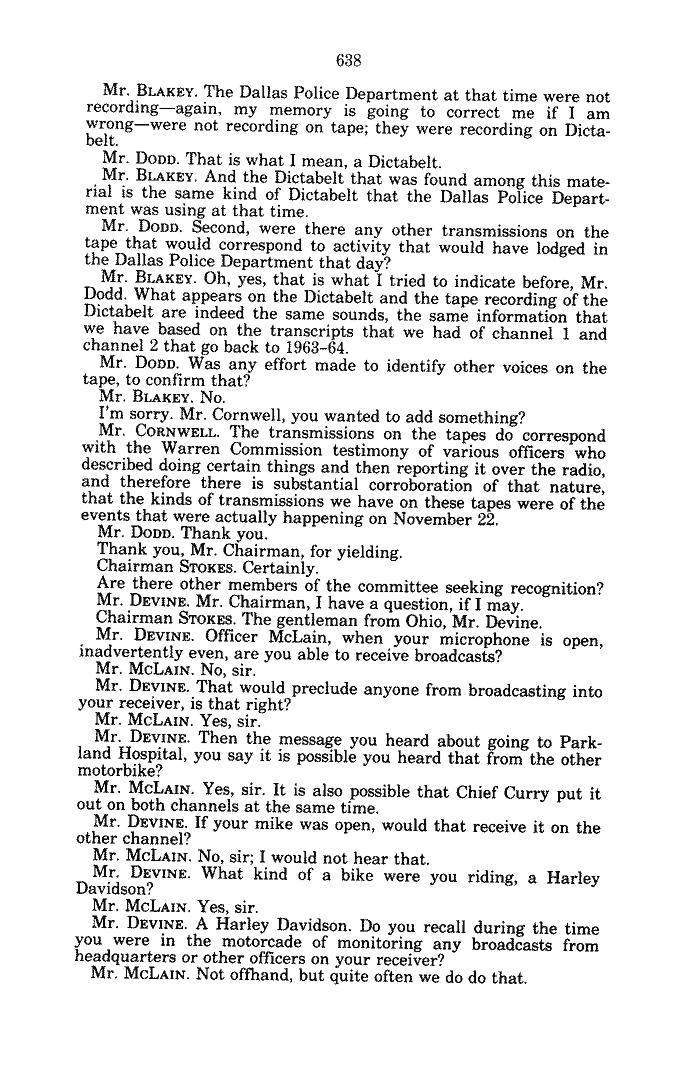 638

Mr. BLAKEY. The Dallas Police Department at that time were not recording—again, my memory is going to correct me if I am wrong—were not recording on tape; they were recording on Dictabelt.

Mr. DODD. That is what I mean, a Dictabelt.

Mr. BLAKEY. And the Dictabelt that was found among this material is the same kind of Dictabelt that the Dallas Police Department was using at that time.

Mr. DODD. Second, were there any other transmissions on the tape that would correspond to activity that would have lodged in the Dallas Police Department that day?

Mr. BLAKEY. Oh, yes, that is what I tried to indicate before, Mr. Dodd. What appears on the Dictabelt and the tape recording of the Dictabelt are indeed the same sounds, the same information that we have based on the transcripts that we had of channel 1 and channel 2 that go back to 1963-64.

Mr. DODD. Was any effort made to identify other voices on the tape, to confirm that?

Mr. BLAKEY. No.

I'm sorry. Mr. Cornwell, you wanted to add something?

Mr. CORNWELL. The transmissions on the tapes do correspond with the Warren Commission testimony of various officers who described doing certain things and then reporting it over the radio, and therefore there is substantial corroboration of that nature, that the kinds of transmissions we have on these tapes were of the events that were actually happening on November 22.

Mr. DODD. Thank you.

Thank you, Mr. Chairman, for yielding.

Chairman STOKES. Certainly.

Are there other members of the committee seeking recognition?

Mr. DEVINE. Mr. Chairman, I have a question, if I may.

Chairman STOKES. The gentleman from Ohio, Mr. Devine.

Mr. DEVINE. Officer McLain, when your microphone is open, inadvertently even, are you able to receive broadcasts?

Mr. MCLAIN. No, sir.

Mr. DEVINE. That would preclude anyone from broadcasting into your receiver, is that right?

Mr. MCLAIN. Yes, sir.

Mr. DEVINE. Then the message you heard about going to Parkland Hospital, you say it is possible you heard that from the other motorbike?

Mr. MCLAIN. Yes, sir. It is also possible that Chief Curry put it out on both channels at the same time.

Mr. DEVINE. If your mike was open, would that receive it on the other channel?

Mr. MCLAIN. No, sir; I would not hear that.

Mr. DEVINE. What kind of a bike were you riding, a Harley Davidson?

Mr. MCLAIN. Yes, sir.

Mr. DEVINE. A Harley Davidson. Do you recall during the time you were in the motorcade of monitoring any broadcasts from headquarters or other officers on your receiver?

Mr. MCLAIN. Not offhand, but quite often we do do that.